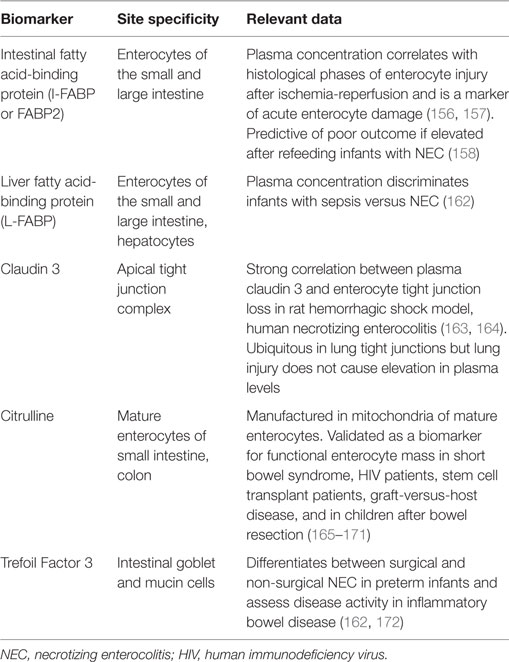 | Biomarker | Site specificity | Relevant data |
|---|---|---|
| Intestinal fatty acid-binding protein (I-FABP or FABP2) | Enterocytes of the small and large intestine | Plasma concentration correlates with histological phases of enterocyte injury after ischemia-reperfusion and is a marker of acute enterocyte damage (156, 157). Predictive of poor outcome if elevated after refeeding infants with NEC (158) |
| Liver fatty acid-binding protein (L-FABP) | Enterocytes of the small and large intestine, hepatocytes | Plasma concentration discriminates infants with sepsis versus NEC (162) |
| Claudin 3 | Apical tight junction complex | Strong correlation between plasma claudin 3 and enterocyte tight junction loss in rat hemorrhagic shock model, human necrotizing enterocolitis (163, 164). Ubiquitous in lung tight junctions but lung injury does not cause elevation in plasma levels |
| Citrulline | Mature enterocytes of small intestine, colon | Manufactured in mitochondria of mature enterocytes. Validated as a biomarker for functional enterocyte mass in short bowel syndrome, HIV patients, stem cell transplant patients, graft-versus-host disease, and in children after bowel resection (165–171) |
| Trefoil Factor 3 | Intestinal goblet and mucin cells | Differentiates between surgical and non-surgical NEC in preterm infants and assess disease activity in inflammatory bowel disease (162, 172) |

NEC, necrotizing enterocolitis; HIV, human immunodeficiency virus.